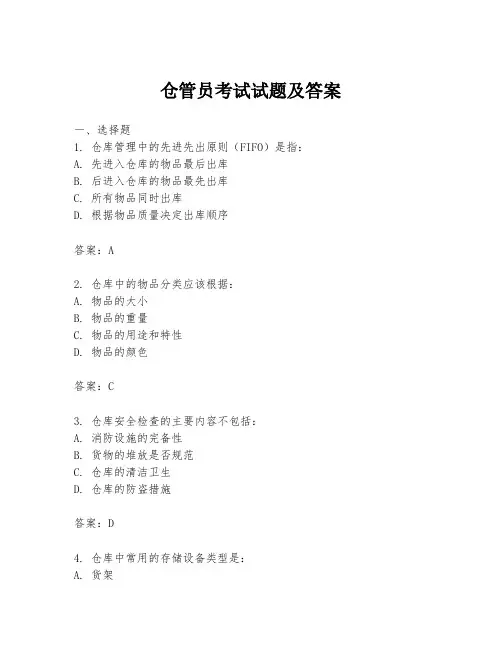 仓管员考试试题及答案

一、选择题
1. 仓库管理中的先进先出原则（FIFO）是指：
A. 先进入仓库的物品最后出库
B. 后进入仓库的物品最先出库
C. 所有物品同时出库
D. 根据物品质量决定出库顺序

答案：A

2. 仓库中的物品分类应该根据：
A. 物品的大小
B. 物品的重量
C. 物品的用途和特性
D. 物品的颜色

答案：C

3. 仓库安全检查的主要内容不包括：
A. 消防设施的完备性
B. 货物的堆放是否规范
C. 仓库的清洁卫生
D. 仓库的防盗措施

答案：D

4. 仓库中常用的存储设备类型是：
A. 货架